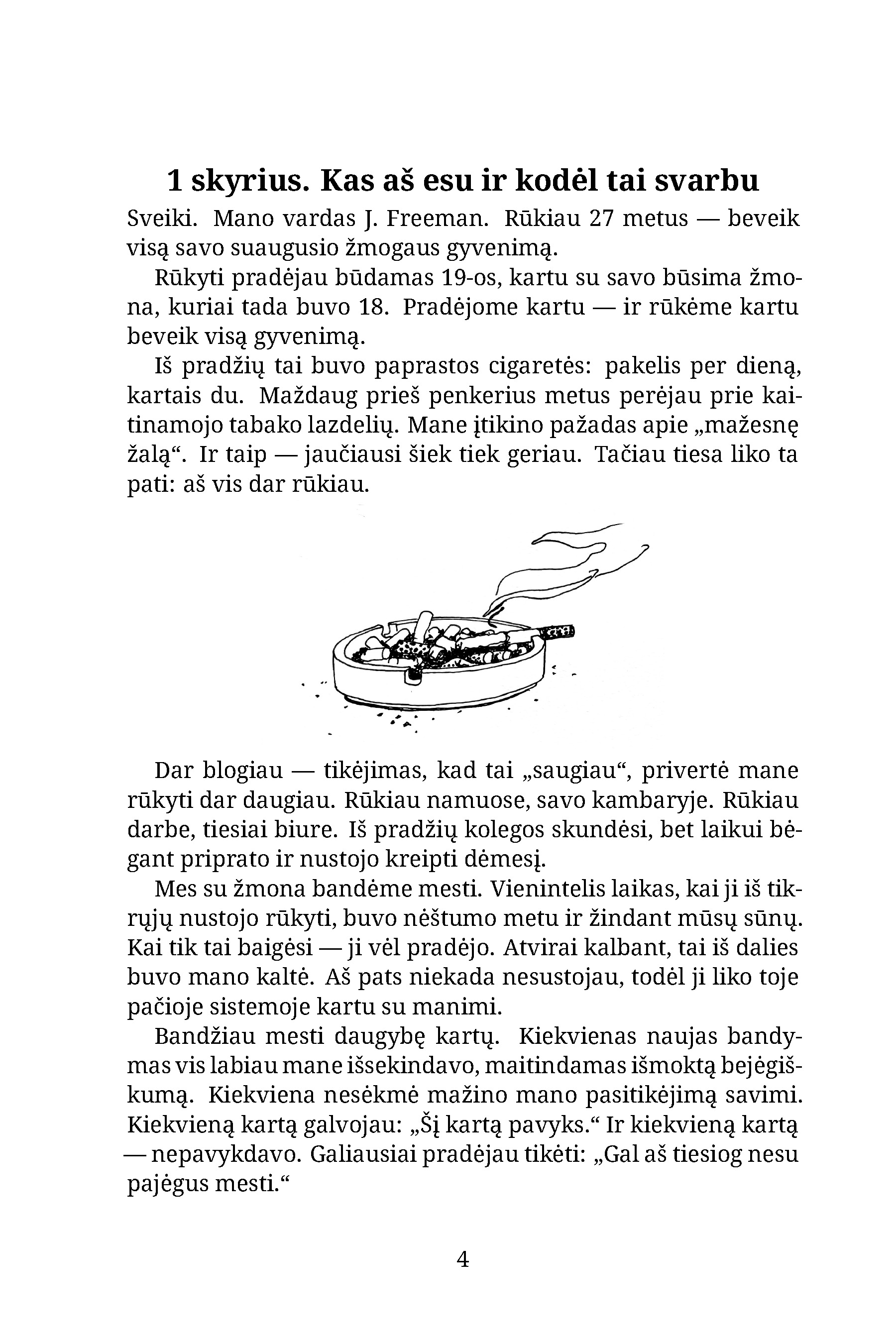 1 skyrius. Kas aš esu ir kodėl tai svarbu

Sveiki. Mano vardas J. Freeman. Rūkiau 27 metus — beveik visą savo suaugusio žmogaus gyvenimą.

Rūkyti pradėjau būdamas 19-os, kartu su savo būsima žmona, kuriai tada buvo 18. Pradėjome kartu — ir rūkėme kartu beveik visą gyvenimą.

Iš pradžių tai buvo paprastos cigaretės: pakelis per dieną, kartais du. Maždaug prieš penkerius metus perėjau prie kaitinamojo tabako lazdelių. Mane įtikino pažadas apie „mažesnę žalą“. Ir taip — jaučiausi šiek tiek geriau. Tačiau tiesa liko ta pati: aš vis dar rūkiau.

Dar blogiau — tikėjimas, kad tai „saugiau“, privertė mane rūkyti dar daugiau. Rūkiau namuose, savo kambaryje. Rūkiau darbe, tiesiai biure. Iš pradžių kolegos skundėsi, bet laikui bėgant priprato ir nustojo kreipti dėmesį.

Mes su žmona bandėme mesti. Vienintelis laikas, kai ji iš tikrųjų nustojo rūkyti, buvo nėštumo metu ir žindant mūsų sūnų. Kai tik tai baigėsi — ji vėl pradėjo. Atvirai kalbant, tai iš dalies buvo mano kaltė. Aš pats niekada nesustojau, todėl ji liko toje pačioje sistemoje kartu su manimi.

Bandžiau mesti daugybę kartų. Kiekvienas naujas bandymas vis labiau mane išsekindavo, maitindamas išmoktą bejėgiškumą. Kiekviena nesėkmė mažino mano pasitikėjimą savimi. Kiekvieną kartą galvojau: „Šį kartą pavyks.“ Ir kiekvieną kartą — nepavykdavo. Galiausiai pradėjau tikėti: „Gal aš tiesiog nesu pajėgus mesti.“

4